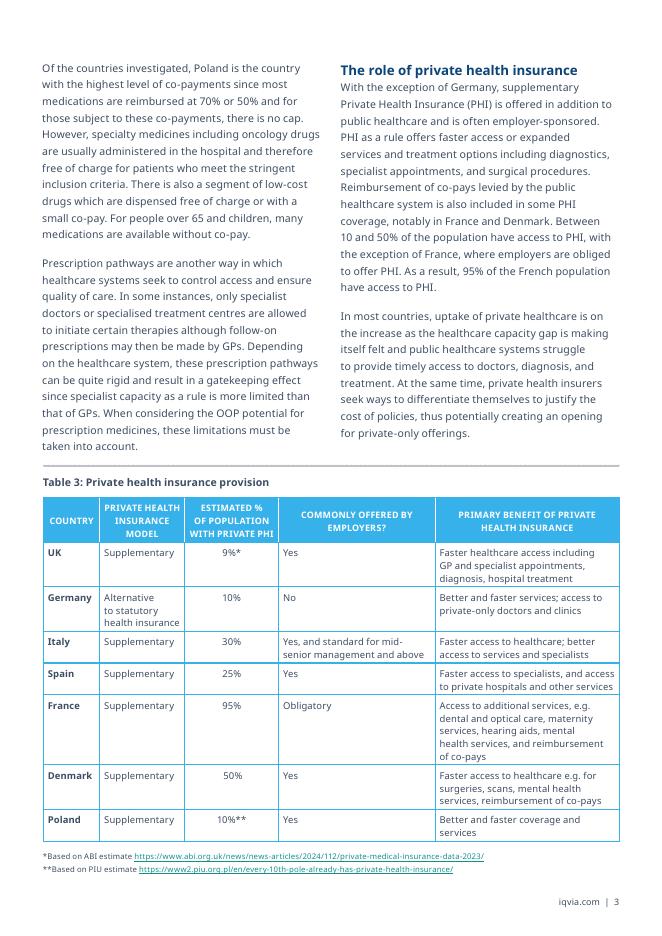 Of the countries investigated, Poland is the country with the highest level of co-payments since most medications are reimbursed at 70% or 50% and for those subject to these co-payments, there is no cap. However, specialty medicines including oncology drugs are usually administered in the hospital and therefore free of charge for patients who meet the stringent inclusion criteria. There is also a segment of low-cost drugs which are dispensed free of charge or with a small co-pay. For people over 65 and children, many medications are available without co-pay.

Prescription pathways are another way in which healthcare systems seek to control access and ensure quality of care. In some instances, only specialist doctors or specialised treatment centres are allowed to initiate certain therapies although follow-on prescriptions may then be made by GPs. Depending on the healthcare system, these prescription pathways can be quite rigid and result in a gatekeeping effect since specialist capacity as a rule is more limited than that of GPs. When considering the OOP potential for prescription medicines, these limitations must be taken into account.

The role of private health insurance

With the exception of Germany, supplementary Private Health Insurance (PHI) is offered in addition to public healthcare and is often employer-sponsored. PHI as a rule offers faster access or expanded services and treatment options including diagnostics, specialist appointments, and surgical procedures. Reimbursement of co-pays levied by the public healthcare system is also included in some PHI coverage, notably in France and Denmark. Between 10 and 50% of the population have access to PHI, with the exception of France, where employers are obliged to offer PHI. As a result, 95% of the French population have access to PHI.

In most countries, uptake of private healthcare is on the increase as the healthcare capacity gap is making itself felt and public healthcare systems struggle to provide timely access to doctors, diagnosis, and treatment. At the same time, private health insurers seek ways to differentiate themselves to justify the cost of policies, thus potentially creating an opening for private-only offerings.

Table 3: Private health insurance provision

| COUNTRY | PRIVATE HEALTH INSURANCE MODEL | ESTIMATED % OF POPULATION WITH PRIVATE PHI | COMMONLY OFFERED BY EMPLOYERS? | PRIMARY BENEFIT OF PRIVATE HEALTH INSURANCE |
|---|---|---|---|---|
| UK | Supplementary | 9%* | Yes | Faster healthcare access including GP and specialist appointments, diagnosis, hospital treatment |
| Germany | Alternative to statutory health insurance | 10% | No | Better and faster services; access to private-only doctors and clinics |
| Italy | Supplementary | 30% | Yes, and standard for mid-senior management and above | Faster access to healthcare; better access to services and specialists |
| Spain | Supplementary | 25% | Yes | Faster access to specialists, and access to private hospitals and other services |
| France | Supplementary | 95% | Obligatory | Access to additional services, e.g. dental and optical care, maternity services, hearing aids, mental health services, and reimbursement of co-pays |
| Denmark | Supplementary | 50% | Yes | Faster access to healthcare e.g. for surgeries, scans, mental health services, reimbursement of co-pays |
| Poland | Supplementary | 10%** | Yes | Better and faster coverage and services |

*Based on ABI estimate https://www.abi.org.uk/news/news-articles/2024/112/private-medical-insurance-data-2023/
**Based on PIU estimate https://www2.piu.org.pl/en/every-10th-pole-already-has-private-health-insurance/

iqvia.com | 3